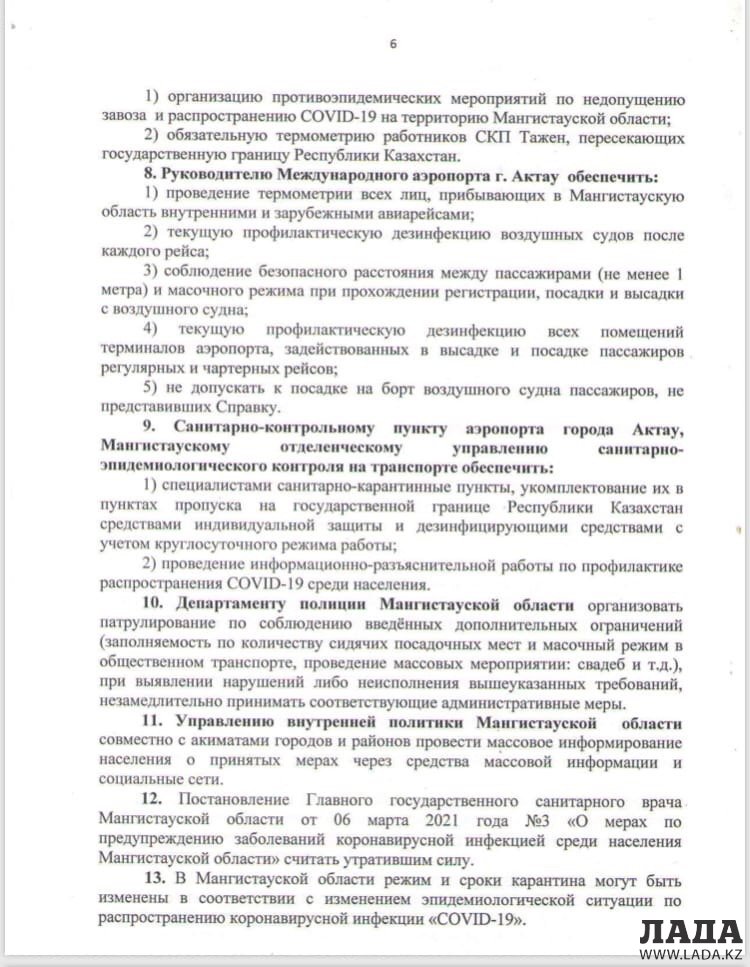 6

1) организацию противоэпидемических мероприятий по недопущению завоза и распространению COVID-19 на территорию Мангистауской области;

2) обязательную термометрию работников СКП Тажен, пересекающих государственную границу Республики Казахстан.

8. Руководителю Международного аэропорта г. Актау обеспечить:

1) проведение термометрии всех лиц, прибывающих в Мангистаускую область внутренними и зарубежными авиарейсами;

2) текущую профилактическую дезинфекцию воздушных судов после каждого рейса;

3) соблюдение безопасного расстояния между пассажирами (не менее 1 метра) и масочного режима при прохождении регистрации, посадки и высадки с воздушного судна;

4) текущую профилактическую дезинфекцию всех помещений терминалов аэропорта, задействованных в высадке и посадке пассажиров регулярных и чартерных рейсов;

5) не допускать к посадке на борт воздушного судна пассажиров, не представивших Справку.

9. Санитарно-контрольному пункту аэропорта города Актау, Мангистаускому отделенческому управлению санитарно-эпидемиологического контроля на транспорте обеспечить:

1) специалистами санитарно-карантинные пункты, укомплектование их в пунктах пропуска на государственной границе Республики Казахстан средствами индивидуальной защиты и дезинфицирующими средствами с учетом круглосуточного режима работы;

2) проведение информационно-разъяснительной работы по профилактике распространения COVID-19 среди населения.

10. Департаменту полиции Мангистауской области организовать патрулирование по соблюдению введённых дополнительных ограничений (заполняемость по количеству сидячих посадочных мест и масочный режим в общественном транспорте, проведение массовых мероприятии: свадеб и т.д.), при выявлении нарушений либо неисполнения вышеуказанных требований, незамедлительно принимать соответствующие административные меры.

11. Управлению внутренней политики Мангистауской области совместно с акиматами городов и районов провести массовое информирование населения о принятых мерах через средства массовой информации и социальные сети.

12. Постановление Главного государственного санитарного врача Мангистауской области от 06 марта 2021 года №3 «О мерах по предупреждению заболеваний коронавирусной инфекцией среди населения Мангистауской области» считать утратившим силу.

13. В Мангистауской области режим и сроки карантина могут быть изменены в соответствии с изменением эпидемиологической ситуации по распространению коронавирусной инфекции «COVID-19».

ЛАДА
WWW.LADA.KZ